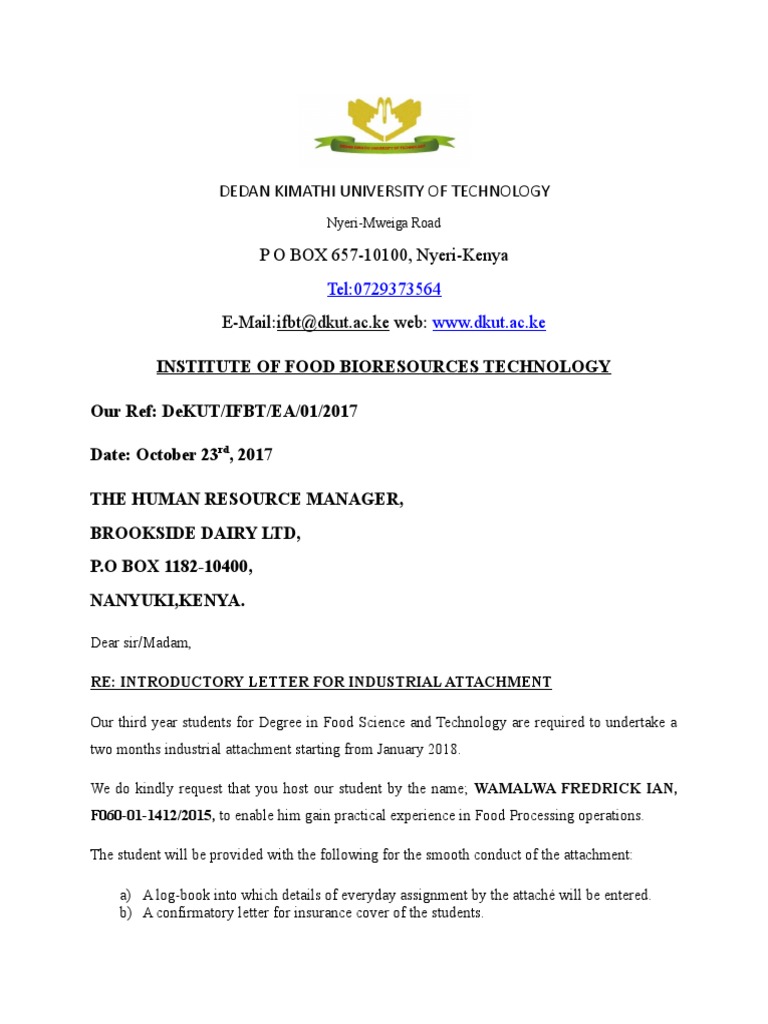 DEDAN KIMATHI UNIVERSITY OF TECHNOLOGY

Nyeri-Mweiga Road

P O BOX 657-10100, Nyeri-Kenya

Tel:0729373564

E-Mail:ifbt@dkut.ac.ke web: www.dkut.ac.ke

INSTITUTE OF FOOD BIORESOURCES TECHNOLOGY

Our Ref: DeKUT/IFBT/EA/01/2017

Date: October 23$^{rd}$, 2017

THE HUMAN RESOURCE MANAGER,

BROOKSIDE DAIRY LTD,

P.O BOX 1182-10400,

NANYUKI,KENYA.

Dear sir/Madam,

RE: INTRODUCTORY LETTER FOR INDUSTRIAL ATTACHMENT

Our third year students for Degree in Food Science and Technology are required to undertake a two months industrial attachment starting from January 2018.

We do kindly request that you host our student by the name; WAMALWA FREDRICK IAN, F060-01-1412/2015, to enable him gain practical experience in Food Processing operations.

The student will be provided with the following for the smooth conduct of the attachment:

a) A log-book into which details of everyday assignment by the attaché will be entered.
b) A confirmatory letter for insurance cover of the students.